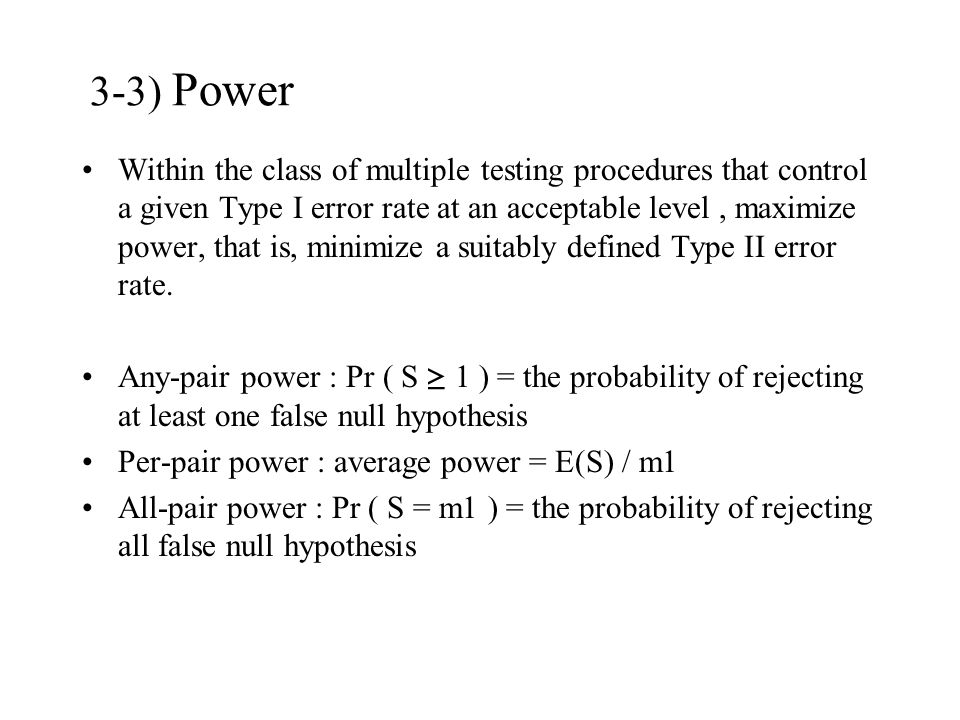 3-3) Power

• Within the class of multiple testing procedures that control a given Type I error rate at an acceptable level , maximize power, that is, minimize a suitably defined Type II error rate.

• Any-pair power : Pr ( S $\geq$ 1 ) = the probability of rejecting at least one false null hypothesis
• Per-pair power : average power = E(S) / m1
• All-pair power : Pr ( S = m1 ) = the probability of rejecting all false null hypothesis